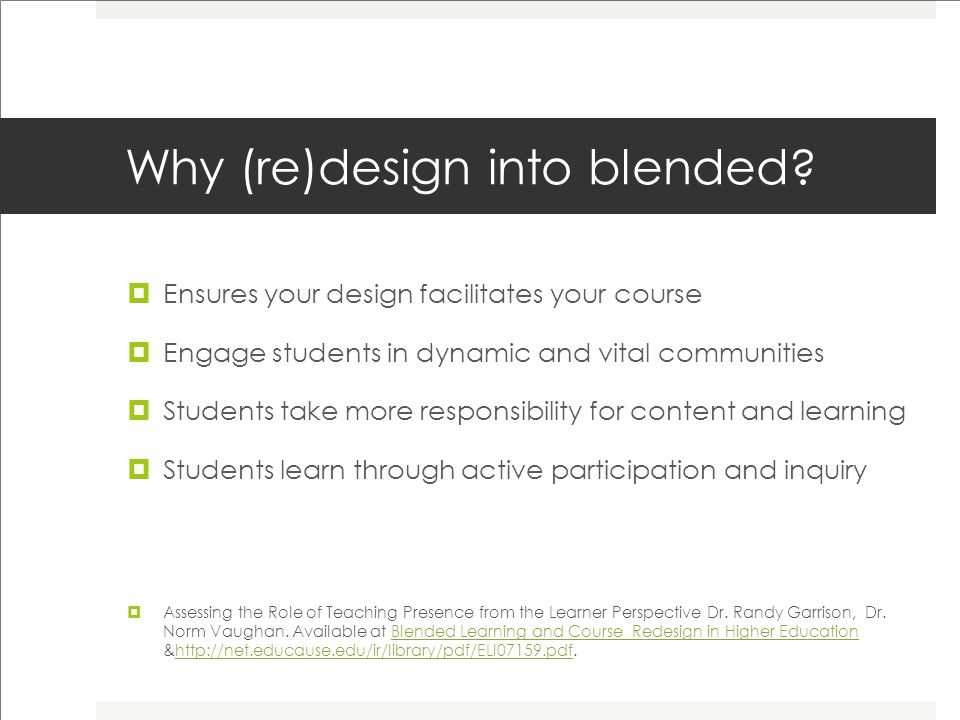 Why (re)design into blended?

Ensures your design facilitates your course

Engage students in dynamic and vital communities

Students take more responsibility for content and learning

Students learn through active participation and inquiry

Assessing the Role of Teaching Presence from the Learner Perspective Dr. Randy Garrison, Dr. Norm Vaughan. Available at Blended Learning and Course Redesign in Higher Education &http://net.educause.edu/ir/library/pdf/ELI07159.pdf.